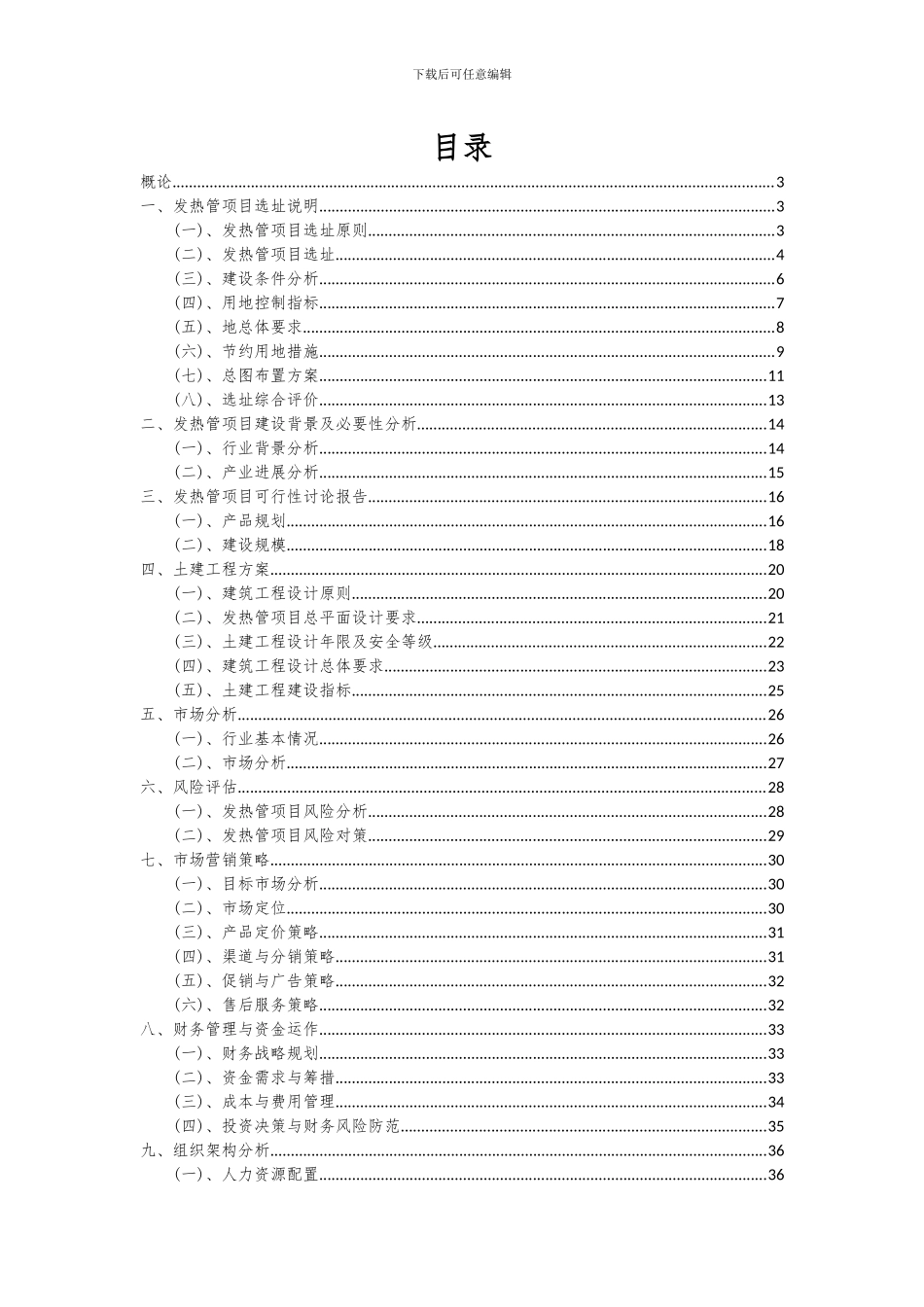 下载后可任意编辑

目录

概论......3
一、发热管项目选址说明......3
（一）、发热管项目选址原则......3
（二）、发热管项目选址......4
（三）、建设条件分析......6
（四）、用地控制指标......7
（五）、地总体要求......8
（六）、节约用地措施......9
（七）、总图布置方案......11
（八）、选址综合评价......13
二、发热管项目建设背景及必要性分析......14
（一）、行业背景分析......14
（二）、产业进展分析......15
三、发热管项目可行性讨论报告......16
（一）、产品规划......16
（二）、建设规模......18
四、土建工程方案......20
（一）、建筑工程设计原则......20
（二）、发热管项目总平面设计要求......21
（三）、土建工程设计年限及安全等级......22
（四）、建筑工程设计总体要求......23
（五）、土建工程建设指标......25
五、市场分析......26
（一）、行业基本情况......26
（二）、市场分析......27
六、风险评估......28
（一）、发热管项目风险分析......28
（二）、发热管项目风险对策......29
七、市场营销策略......30
（一）、目标市场分析......30
（二）、市场定位......30
（三）、产品定价策略......31
（四）、渠道与分销策略......31
（五）、促销与广告策略......32
（六）、售后服务策略......32
八、财务管理与资金运作......33
（一）、财务战略规划......33
（二）、资金需求与筹措......33
（三）、成本与费用管理......34
（四）、投资决策与财务风险防范......35
九、组织架构分析......36
（一）、人力资源配置......36